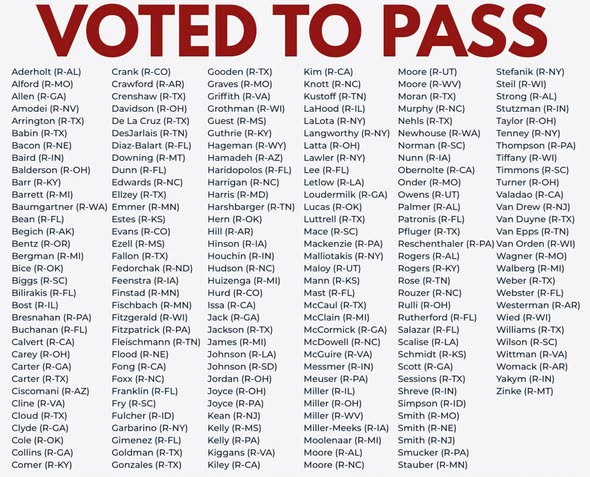 VOTED TO PASS

Aderholt (R-AL)
Alford (R-MO)
Allen (R-GA)
Amodei (R-NV)
Arrington (R-TX)
Babin (R-TX)
Bacon (R-NE)
Baird (R-IN)
Balderson (R-OH)
Barr (R-KY)
Barrett (R-MI)
Baumgartner (R-WA)
Bean (R-FL)
Begich (R-AK)
Bentz (R-OR)
Bergman (R-MI)
Bice (R-OK)
Biggs (R-SC)
Bilirakis (R-FL)
Bost (R-IL)
Bresnahan (R-PA)
Buchanan (R-FL)
Calvert (R-CA)
Carey (R-OH)
Carter (R-GA)
Carter (R-TX)
Ciscomani (R-AZ)
Cline (R-VA)
Cloud (R-TX)
Clyde (R-GA)
Cole (R-OK)
Collins (R-GA)
Comer (R-KY)

Crank (R-CO)
Crawford (R-AR)
Crenshaw (R-TX)
Davidson (R-OH)
De La Cruz (R-TX)
DesJarlais (R-TN)
Diaz-Balart (R-FL)
Downing (R-MT)
Dunn (R-FL)
Edwards (R-NC)
Ellzey (R-TX)
Emmer (R-MN)
Estes (R-KS)
Evans (R-CO)
Ezell (R-MS)
Fallon (R-TX)
Fedorchak (R-ND)
Feenstra (R-IA)
Finstad (R-MN)
Fischbach (R-MN)
Fitzgerald (R-WI)
Fitzpatrick (R-PA)
Fleischmann (R-TN)
Flood (R-NE)
Fong (R-CA)
Foxx (R-NC)
Franklin (R-FL)
Fry (R-SC)
Fulcher (R-ID)
Garbarino (R-NY)
Gimenez (R-FL)
Goldman (R-TX)
Gonzales (R-TX)

Gooden (R-TX)
Graves (R-MO)
Griffith (R-VA)
Grothman (R-WI)
Guest (R-MS)
Guthrie (R-KY)
Hageman (R-WY)
Hamadeh (R-AZ)
Haridopolos (R-FL)
Harrigan (R-NC)
Harris (R-MD)
Harshbarger (R-TN)
Hern (R-OK)
Hill (R-AR)
Hinson (R-IA)
Houchin (R-IN)
Hudson (R-NC)
Huizenga (R-MI)
Hurd (R-CO)
Issa (R-CA)
Jack (R-GA)
Jackson (R-TX)
James (R-MI)
Johnson (R-LA)
Johnson (R-SD)
Jordan (R-OH)
Joyce (R-OH)
Joyce (R-PA)
Kean (R-NJ)
Kelly (R-MS)
Kelly (R-PA)
Kiggans (R-VA)
Kiley (R-CA)

Kim (R-CA)
Knott (R-NC)
Kustoff (R-TN)
LaHood (R-IL)
LaLota (R-NY)
Langworthy (R-NY)
Latta (R-OH)
Lawler (R-NY)
Lee (R-FL)
Letlow (R-LA)
Loudermilk (R-GA)
Lucas (R-OK)
Luttrell (R-TX)
Mace (R-SC)
Mackenzie (R-PA)
Malliotakis (R-NY)
Maloy (R-UT)
Mann (R-KS)
Mast (R-FL)
McCaul (R-TX)
McClain (R-MI)
McCormick (R-GA)
McDowell (R-NC)
McGuire (R-VA)
Messmer (R-IN)
Meuser (R-PA)
Miller (R-IL)
Miller (R-OH)
Miller (R-WV)
Miller-Meeks (R-IA)
Moolenaar (R-MI)
Moore (R-AL)
Moore (R-NC)

Moore (R-UT)
Moore (R-WV)
Moran (R-TX)
Murphy (R-NC)
Nehls (R-TX)
Newhouse (R-WA)
Norman (R-SC)
Nunn (R-IA)
Obernolte (R-CA)
Onder (R-MO)
Owens (R-UT)
Palmer (R-AL)
Patronis (R-FL)
Pfluger (R-TX)
Reschenthaler (R-PA)
Rogers (R-AL)
Rogers (R-KY)
Rose (R-TN)
Rouzer (R-NC)
Rulli (R-OH)
Rutherford (R-FL)
Salazar (R-FL)
Scalise (R-LA)
Schmidt (R-KS)
Scott (R-GA)
Sessions (R-TX)
Shreve (R-IN)
Simpson (R-ID)
Smith (R-MO)
Smith (R-NE)
Smith (R-NJ)
Smucker (R-PA)
Stauber (R-MN)

Stefanik (R-NY)
Steil (R-WI)
Strong (R-AL)
Stutzman (R-IN)
Taylor (R-OH)
Tenney (R-NY)
Thompson (R-PA)
Tiffany (R-WI)
Timmons (R-SC)
Turner (R-OH)
Valadao (R-CA)
Van Drew (R-NJ)
Van Duyne (R-TX)
Van Epps (R-TN)
Van Orden (R-WI)
Wagner (R-MO)
Walberg (R-MI)
Weber (R-TX)
Webster (R-FL)
Westerman (R-AR)
Wied (R-WI)
Williams (R-TX)
Wilson (R-SC)
Wittman (R-VA)
Womack (R-AR)
Yakym (R-IN)
Zinke (R-MT)